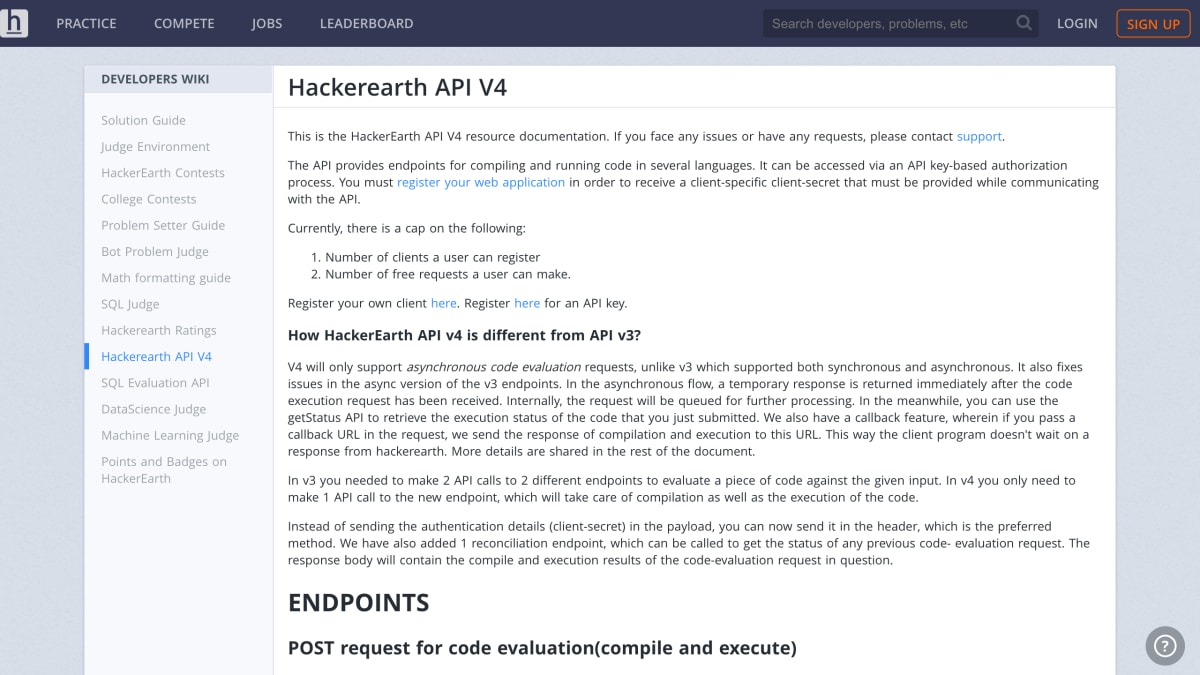 h PRACTICE COMPETE JOBS LEADERBOARD

Search developers, problems, etc

LOGIN SIGN UP

DEVELOPERS WIKI

Solution Guide
Judge Environment
HackerEarth Contests
College Contests
Problem Setter Guide
Bot Problem Judge
Math formatting guide
SQL Judge
Hackerearth Ratings
Hackerearth API V4
SQL Evaluation API
DataScience Judge
Machine Learning Judge
Points and Badges on HackerEarth

Hackerearth API V4

This is the HackerEarth API V4 resource documentation. If you face any issues or have any requests, please contact support.

The API provides endpoints for compiling and running code in several languages. It can be accessed via an API key-based authorization process. You must register your web application in order to receive a client-specific client-secret that must be provided while communicating with the API.

Currently, there is a cap on the following:

1. Number of clients a user can register
2. Number of free requests a user can make.

Register your own client here. Register here for an API key.

How HackerEarth API v4 is different from API v3?

V4 will only support asynchronous code evaluation requests, unlike v3 which supported both synchronous and asynchronous. It also fixes issues in the async version of the v3 endpoints. In the asynchronous flow, a temporary response is returned immediately after the code execution request has been received. Internally, the request will be queued for further processing. In the meanwhile, you can use the getStatus API to retrieve the execution status of the code that you just submitted. We also have a callback feature, wherein if you pass a callback URL in the request, we send the response of compilation and execution to this URL. This way the client program doesn't wait on a response from hackerearth. More details are shared in the rest of the document.

In v3 you needed to make 2 API calls to 2 different endpoints to evaluate a piece of code against the given input. In v4 you only need to make 1 API call to the new endpoint, which will take care of compilation as well as the execution of the code.

Instead of sending the authentication details (client-secret) in the payload, you can now send it in the header, which is the preferred method. We have also added 1 reconciliation endpoint, which can be called to get the status of any previous code- evaluation request. The response body will contain the compile and execution results of the code-evaluation request in question.

ENDPOINTS

POST request for code evaluation(compile and execute)

?